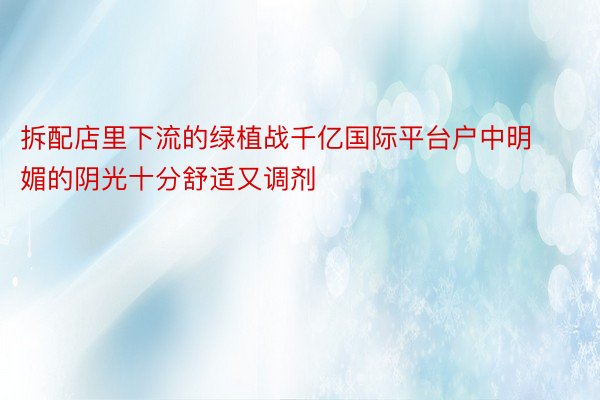 拆配店里下流的绿植战千亿国际平台户中明媚的阴光十分舒适又调剂